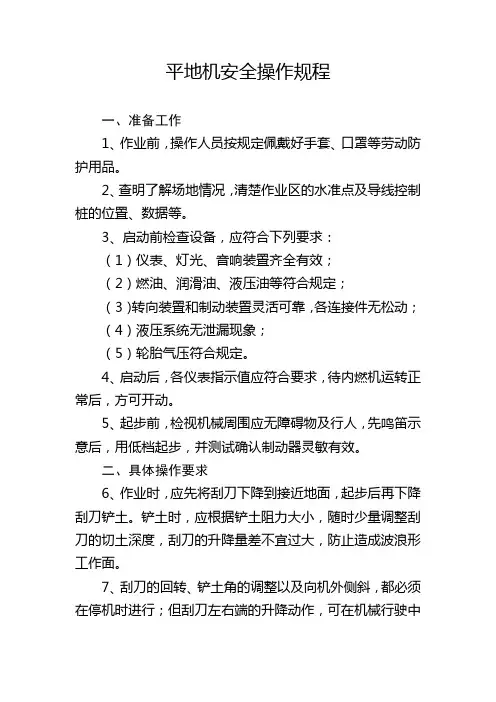 平地机安全操作规程

一、准备工作

1、作业前，操作人员按规定佩戴好手套、口罩等劳动防护用品。

2、查明了解场地情况，清楚作业区的水准点及导线控制桩的位置、数据等。

3、启动前检查设备，应符合下列要求：

（1）仪表、灯光、音响装置齐全有效；

（2）燃油、润滑油、液压油等符合规定；

（3）转向装置和制动装置灵活可靠，各连接件无松动；

（4）液压系统无泄漏现象；

（5）轮胎气压符合规定。

4、启动后，各仪表指示值应符合要求，待内燃机运转正常后，方可开动。

5、起步前，检视机械周围应无障碍物及行人，先鸣笛示意后，用低档起步，并测试确认制动器灵敏有效。

二、具体操作要求

6、作业时，应先将刮刀下降到接近地面，起步后再下降刮刀铲土。铲土时，应根据铲土阻力大小，随时少量调整刮刀的切土深度，刮刀的升降量差不宜过大，防止造成波浪形工作面。

7、刮刀的回转、铲土角的调整以及向机外侧斜，都必须在停机时进行；但刮刀左右端的升降动作，可在机械行驶中